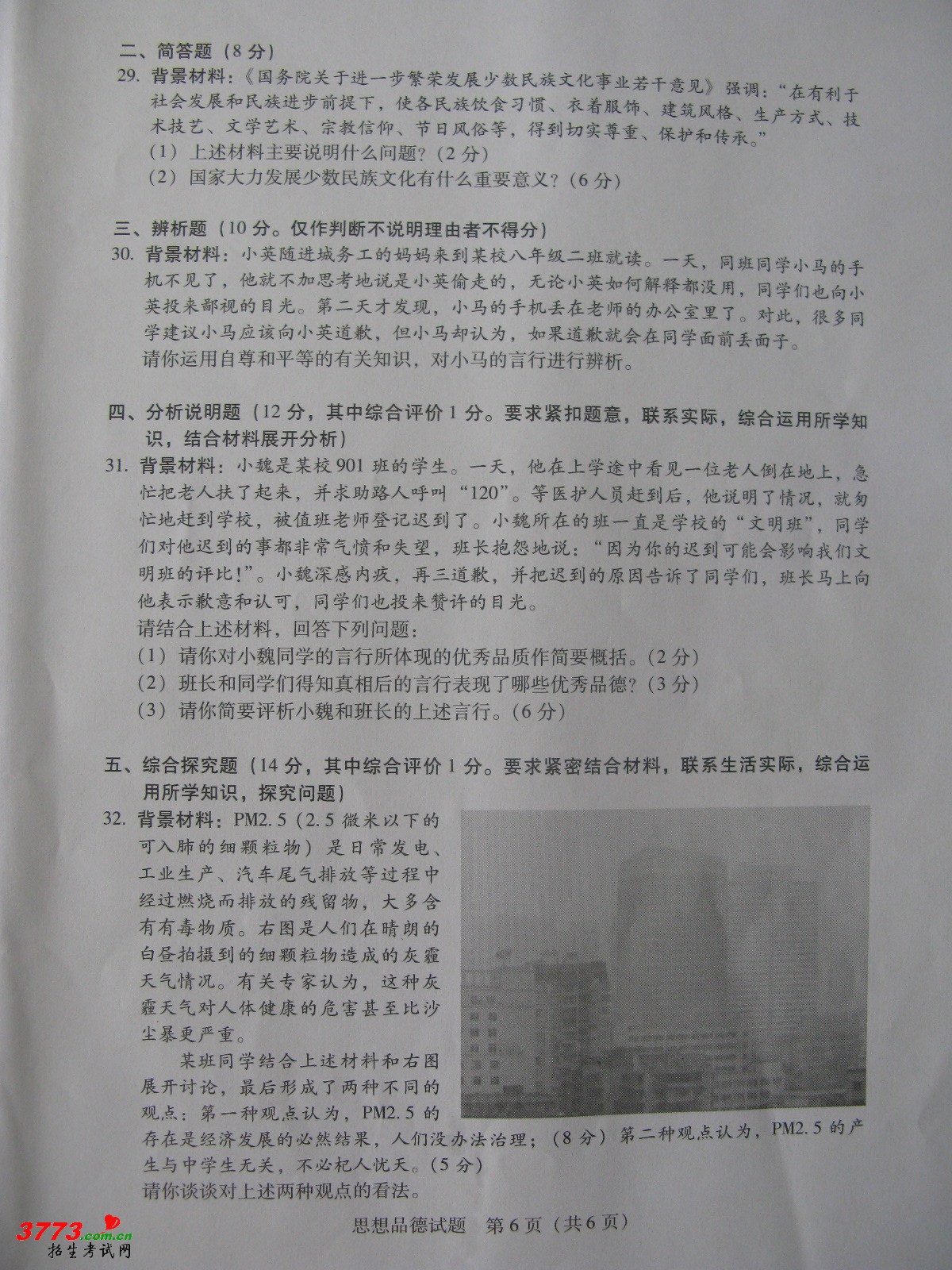 二、简答题（8分）

29. 背景材料：《国务院关于进一步繁荣发展少数民族文化事业若干意见》强调："在有利于社会发展和民族进步前提下，使各民族饮食习惯、衣着服饰、建筑风格、生产方式、技术技艺、文学艺术、宗教信仰、节日风俗等，得到切实尊重、保护和传承。"

（1）上述材料主要说明什么问题？（2分）

（2）国家大力发展少数民族文化有什么重要意义？（6分）

三、辨析题（10分。仅作判断不说明理由者不得分）

30. 背景材料：小英随进城务工的妈妈来到某校八年级二班就读。一天，同班同学小马的手机不见了，他就不加思考地说是小英偷走的，无论小英如何解释都没用，同学们也向小英投来鄙视的目光。第二天才发现，小马的手机丢在老师的办公室里了。对此，很多同学建议小马应该向小英道歉，但小马却认为，如果道歉就会在同学面前丢面子。

请你运用自尊和平等的有关知识，对小马的言行进行辨析。

四、分析说明题（12分，其中综合评价1分。要求紧扣题意，联系实际，综合运用所学知识，结合材料展开分析）

31. 背景材料：小魏是某校901班的学生。一天，他在上学途中看见一位老人倒在地上，急忙把老人扶了起来，并求助路人呼叫"120"。等医护人员赶到后，他说明了情况，就匆忙地赶到学校，被值班老师登记迟到了。小魏所在的班一直是学校的"文明班"，同学们对他迟到的事都非常气愤和失望，班长抱怨地说："因为你的迟到可能会影响我们文明班的评比！"。小魏深感内疚，再三道歉，并把迟到的原因告诉了同学们，班长马上向他表示歉意和认可，同学们也投来赞许的目光。

请结合上述材料，回答下列问题：

（1）请你对小魏同学的言行所体现的优秀品质作简要概括。（2分）

（2）班长和同学们得知真相后的言行表现了哪些优秀品德？（3分）

（3）请你简要评析小魏和班长的上述言行。（6分）

五、综合探究题（14分，其中综合评价1分。要求紧密结合材料，联系生活实际，综合运用所学知识，探究问题）

32. 背景材料：PM2.5（2.5微米以下的可入肺的细颗粒物）是日常发电、工业生产、汽车尾气排放等过程中经过燃烧而排放的残留物，大多含有有毒物质。右图是人们在晴朗的白昼拍摄到的细颗粒物造成的灰霾天气情况。有关专家认为，这种灰霾天气对人体健康的危害甚至比沙尘暴更严重。

某班同学结合上述材料和右图展开讨论，最后形成了两种不同的观点：第一种观点认为，PM2.5的存在是经济发展的必然结果，人们没办法治理；（8分）第二种观点认为，PM2.5的产生与中学生无关，不必杞人忧天。（5分）

请你谈谈对上述两种观点的看法。

思想品德试题 第6页（共6页）

3773.com.cn
招生考试网